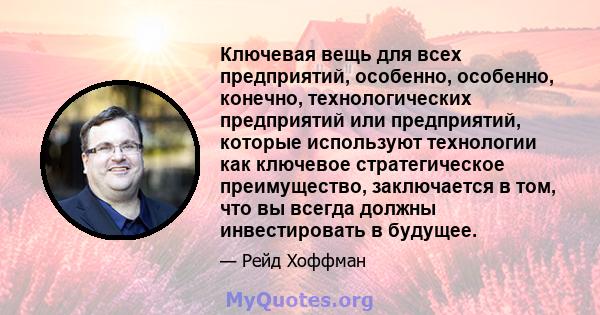 Ключевая вещь для всех предприятий, особенно, особенно, конечно, технологических предприятий или предприятий, которые используют технологии как ключевое стратегическое преимущество, заключается в том, что вы всегда должны инвестировать в будущее.

— Рейд Хоффман

MyQuotes.org